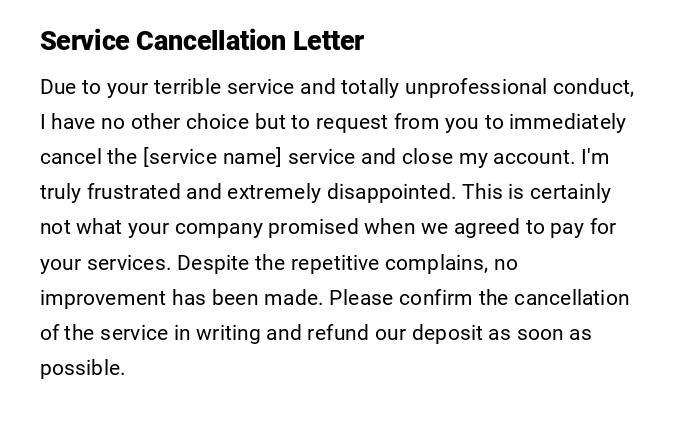 Service Cancellation Letter

Due to your terrible service and totally unprofessional conduct, I have no other choice but to request from you to immediately cancel the [service name] service and close my account. I'm truly frustrated and extremely disappointed. This is certainly not what your company promised when we agreed to pay for your services. Despite the repetitive complains, no improvement has been made. Please confirm the cancellation of the service in writing and refund our deposit as soon as possible.